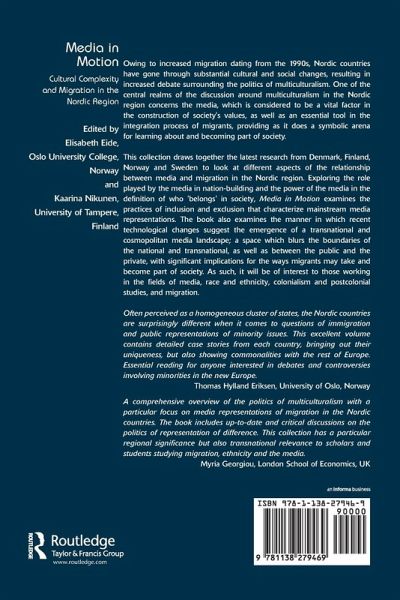 Media in Motion

Cultural Complexity and Migration in the Nordic Region

Edited by Elisabeth Eide, Oslo University College, Norway and Kaarina Nikunen, University of Tampere, Finland

Owing to increased migration dating from the 1990s, Nordic countries have gone through substantial cultural and social changes, resulting in increased debate surrounding the politics of multiculturalism. One of the central realms of the discussion around multiculturalism in the Nordic region concerns the media, which is considered to be a vital factor in the construction of society's values, as well as an essential tool in the integration process of migrants, providing as it does a symbolic arena for learning about and becoming part of society.

This collection draws together the latest research from Denmark, Finland, Norway and Sweden to look at different aspects of the relationship between media and migration in the Nordic region. Exploring the role played by the media in nation-building and the power of the media in the definition of who 'belongs' in society, Media in Motion examines the practices of inclusion and exclusion that characterize mainstream media representations. The book also examines the manner in which recent technological changes suggest the emergence of a transnational and cosmopolitan media landscape; a space which blurs the boundaries of the national and transnational, as well as between the public and the private, with significant implications for the ways migrants may take and become part of society. As such, it will be of interest to those working in the fields of media, race and ethnicity, colonialism and postcolonial studies, and migration.

Often perceived as a homogeneous cluster of states, the Nordic countries are surprisingly different when it comes to questions of immigration and public representations of minority issues. This excellent volume contains detailed case stories from each country, bringing out their uniqueness, but also showing commonalities with the rest of Europe. Essential reading for anyone interested in debates and controversies involving minorities in the new Europe.
Thomas Hylland Eriksen, University of Oslo, Norway

A comprehensive overview of the politics of multiculturalism with a particular focus on media representations of migration in the Nordic countries. The book includes up-to-date and critical discussions on the politics of representation of difference. This collection has a particular regional significance but also transnational relevance to scholars and students studying migration, ethnicity and the media.
Myria Georgiou, London School of Economics, UK

an informa business

Routledge
Taylor & Francis Group
www.routledge.com

ISBN 978-1-138-27946-9
90000
9 781138 279469